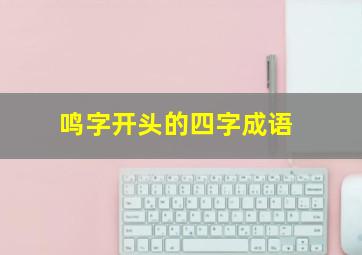 鸣字开头的四字成语